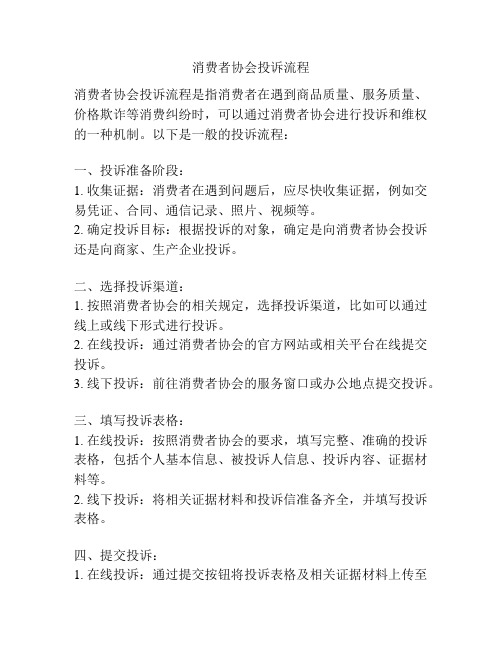 消费者协会投诉流程

消费者协会投诉流程是指消费者在遇到商品质量、服务质量、价格欺诈等消费纠纷时，可以通过消费者协会进行投诉和维权的一种机制。以下是一般的投诉流程：

一、投诉准备阶段：
1. 收集证据：消费者在遇到问题后，应尽快收集证据，例如交易凭证、合同、通信记录、照片、视频等。
2. 确定投诉目标：根据投诉的对象，确定是向消费者协会投诉还是向商家、生产企业投诉。

二、选择投诉渠道：
1. 按照消费者协会的相关规定，选择投诉渠道，比如可以通过线上或线下形式进行投诉。
2. 在线投诉：通过消费者协会的官方网站或相关平台在线提交投诉。
3. 线下投诉：前往消费者协会的服务窗口或办公地点提交投诉。

三、填写投诉表格：
1. 在线投诉：按照消费者协会的要求，填写完整、准确的投诉表格，包括个人基本信息、被投诉人信息、投诉内容、证据材料等。
2. 线下投诉：将相关证据材料和投诉信准备齐全，并填写投诉表格。

四、提交投诉：
1. 在线投诉：通过提交按钮将投诉表格及相关证据材料上传至